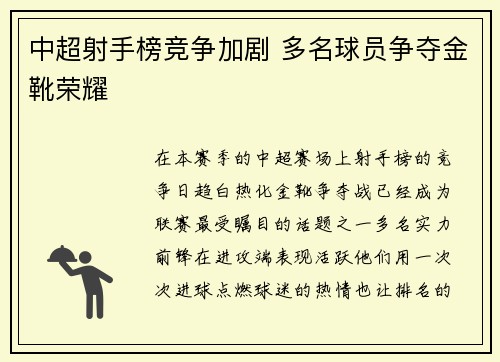 中超射手榜竞争加剧 多名球员争夺金靴荣耀

在本赛季的中超赛场上射手榜的竞争日趋白热化金靴争夺战已经成为联赛最受瞩目的话题之一多名实力前锋在进攻端表现活跃他们用一次次进球点燃球迷的热情也让排名的